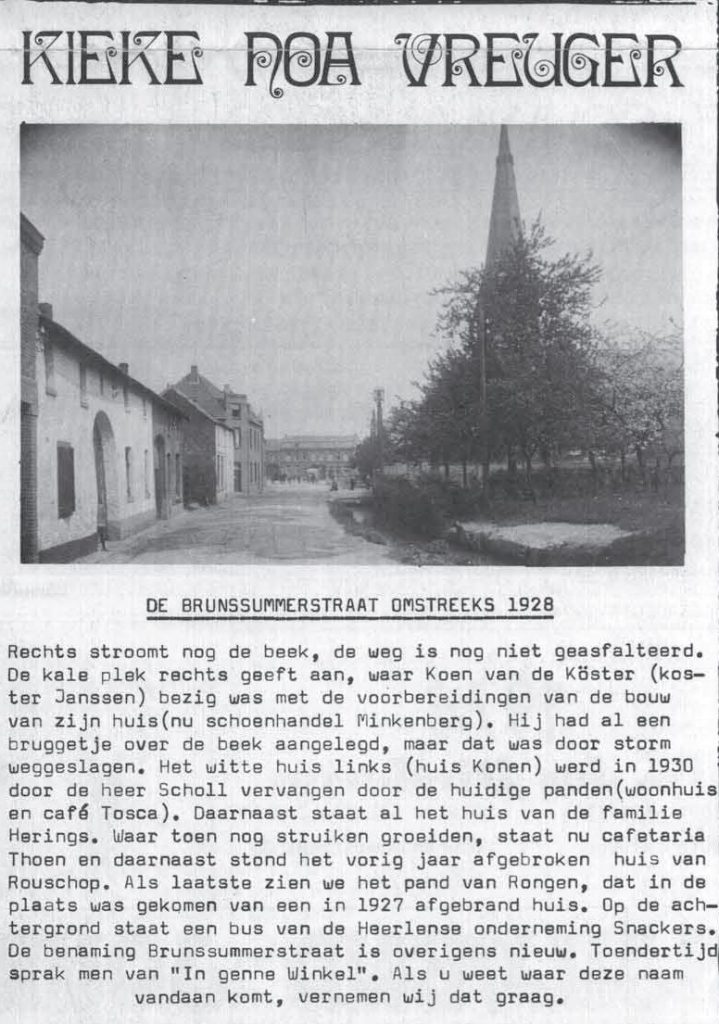 KIEKE NOA VREUGER

DE BRUNSSUMMERSTRAAT OMSTREEKS 1928

Rechts stroomt nog de beek, de weg is nog niet geasfalteerd. De kale plek rechts geeft aan, waar Koen van de Köster (koster Janssen) bezig was met de voorbereidingen van de bouw van zijn huis(nu schoenhandel Minkenberg). Hij had al een bruggetje over de beek aangelegd, maar dat was door storm weggeslagen. Het witte huis links (huis Konen) werd in 1930 door de heer Scholl vervangen door de huidige panden(woonhuis en café Tosca). Daarnaast staat al het huis van de familie Herings. Waar toen nog struiken groeiden, staat nu cafetaria Thoen en daarnaast stond het vorig jaar afgebroken huis van Rouschop. Als laatste zien we het pand van Rongen, dat in de plaats was gekomen van een in 1927 afgebrand huis. Op de achtergrond staat een bus van de Heerlense onderneming Snackers. De benaming Brunssummerstraat is overigens nieuw. Toendertijd sprak men van "In genne Winkel". Als u weet waar deze naam vandaan komt, vernemen wij dat graag.